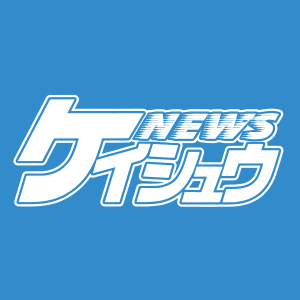 NEWS
ケイシュウ